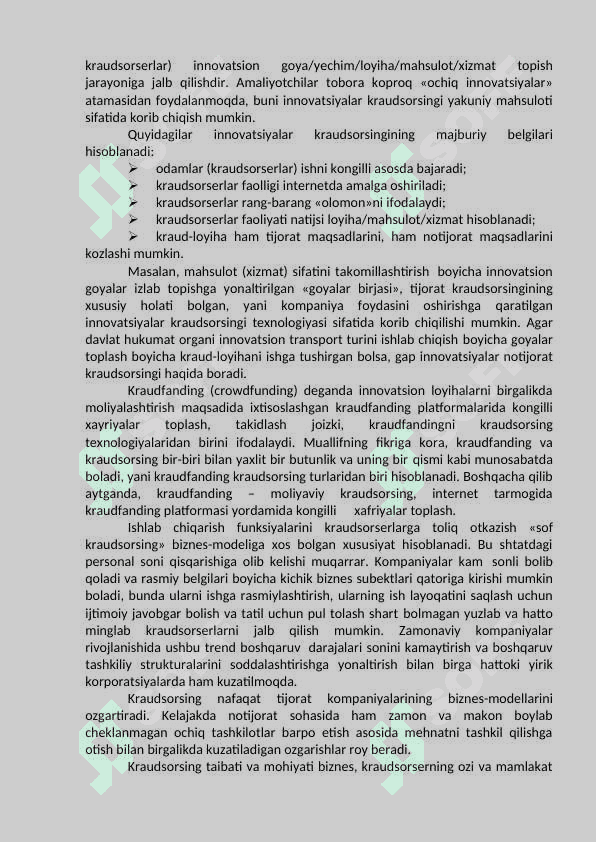 kraudsorserlar) innovatsion goya/yechim/loyiha/mahsulot/xizmat topish jarayoniga jalb qilishdir. Amaliyotchilar tobora koproq «ochiq innovatsiyalar» atamasidan foydalanmoqda, buni innovatsiyalar kraudsorsingi yakuniy mahsuloti sifatida korib chiqish mumkin.

Quyidagilar innovatsiyalar kraudsorsingining majburiy belgilari hisoblanadi:

➢ odamlar (kraudsorserlar) ishni kongilli asosda bajaradi;

➢ kraudsorserlar faolligi internetda amalga oshiriladi;

➢ kraudsorserlar rang-barang «olomon»ni ifodalaydi;

➢ kraudsorserlar faoliyati natijsi loyiha/mahsulot/xizmat hisoblanadi;

➢ kraud-loyiha ham tijorat maqsadlarini, ham notijorat maqsadlarini kozlashi mumkin.

Masalan, mahsulot (xizmat) sifatini takomillashtirish boyicha innovatsion goyalar izlab topishga yonaltirilgan «goyalar birjasi», tijorat kraudsorsingining xususiy holati bolgan, yani kompaniya foydasini oshirishga qaratilgan innovatsiyalar kraudsorsingi texnologiyasi sifatida korib chiqilishi mumkin. Agar davlat hukumat organi innovatsion transport turini ishlab chiqish boyicha goyalar toplash boyicha kraud-loyihani ishga tushirgan bolsa, gap innovatsiyalar notijorat kraudsorsingi haqida boradi.

Kraudfanding (crowdfunding) deganda innovatsion loyihalarni birgalikda moliyalashtirish maqsadida ixtisoslashgan kraudfanding platformalarida kongilli xayriyalar toplash, takidlash joizki, kraudfandingni kraudsorsing texnologiyalaridan birini ifodalaydi. Muallifning fikriga kora, kraudfanding va kraudsorsing bir-biri bilan yaxlit bir butunlik va uning bir qismi kabi munosabatda boladi, yani kraudfanding kraudsorsing turlaridan biri hisoblanadi. Boshqacha qilib aytganda, kraudfanding – moliyaviy kraudsorsing, internet tarmogida kraudfanding platformasi yordamida kongilli xafriyalar toplash.

Ishlab chiqarish funksiyalarini kraudsorserlarga toliq otkazish «sof kraudsorsing» biznes-modeliga xos bolgan xususiyat hisoblanadi. Bu shtatdagi personal soni qisqarishiga olib kelishi muqarrar. Kompaniyalar kam sonli bolib qoladi va rasmiy belgilari boyicha kichik biznes subektlari qatoriga kirishi mumkin boladi, bunda ularni ishga rasmiylashtirish, ularning ish layoqatini saqlash uchun ijtimoiy javobgar bolish va tatil uchun pul tolash shart bolmagan yuzlab va hatto minglab kraudsorserlarni jalb qilish mumkin. Zamonaviy kompaniyalar rivojlanishida ushbu trend boshqaruv darajalari sonini kamaytirish va boshqaruv tashkiliy strukturalarini soddalashtirishga yonaltirish bilan birga hattoki yirik korporatsiyalarda ham kuzatilmoqda.

Kraudsorsing nafaqat tijorat kompaniyalarining biznes-modellarini ozgartiradi. Kelajakda notijorat sohasida ham zamon va makon boylab cheklanmagan ochiq tashkilotlar barpo etish asosida mehnatni tashkil qilishga otish bilan birgalikda kuzatiladigan ozgarishlar roy beradi.

Kraudsorsing taibati va mohiyati biznes, kraudsorserning ozi va mamlakat